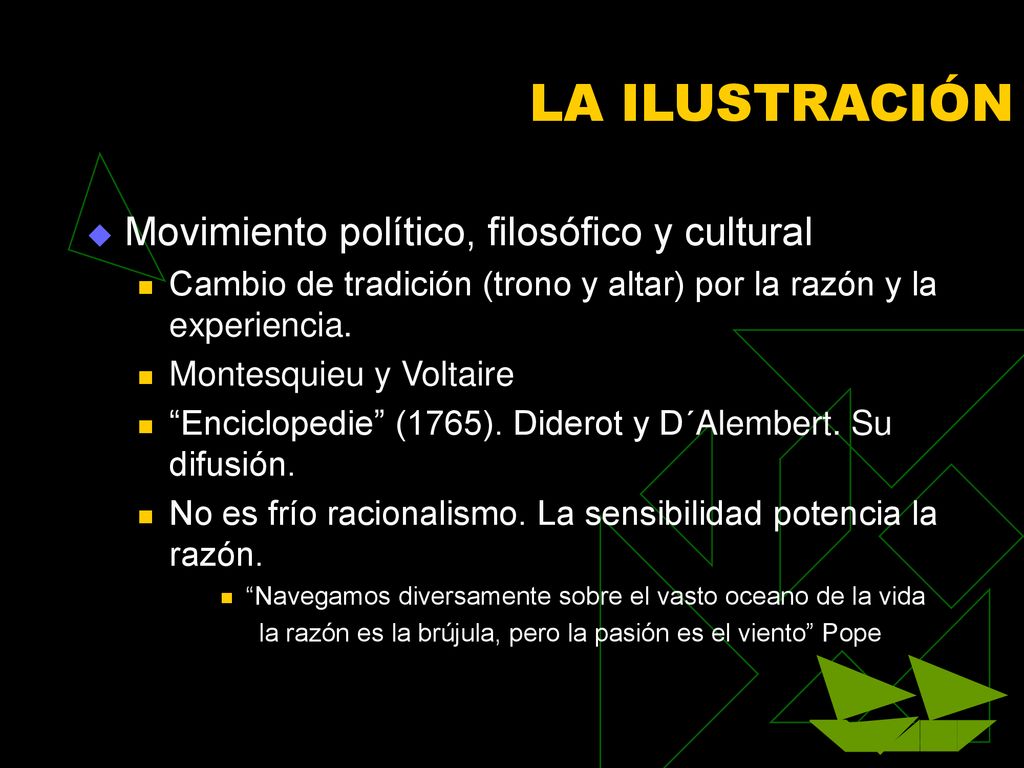 LA ILUSTRACIÓN

Movimiento político, filosófico y cultural

Cambio de tradición (trono y altar) por la razón y la experiencia.

Montesquieu y Voltaire

“Enciclopedie” (1765). Diderot y D´Alembert. Su difusión.

No es frío racionalismo. La sensibilidad potencia la razón.

“Navegamos diversamente sobre el vasto oceano de la vida la razón es la brújula, pero la pasión es el viento” Pope